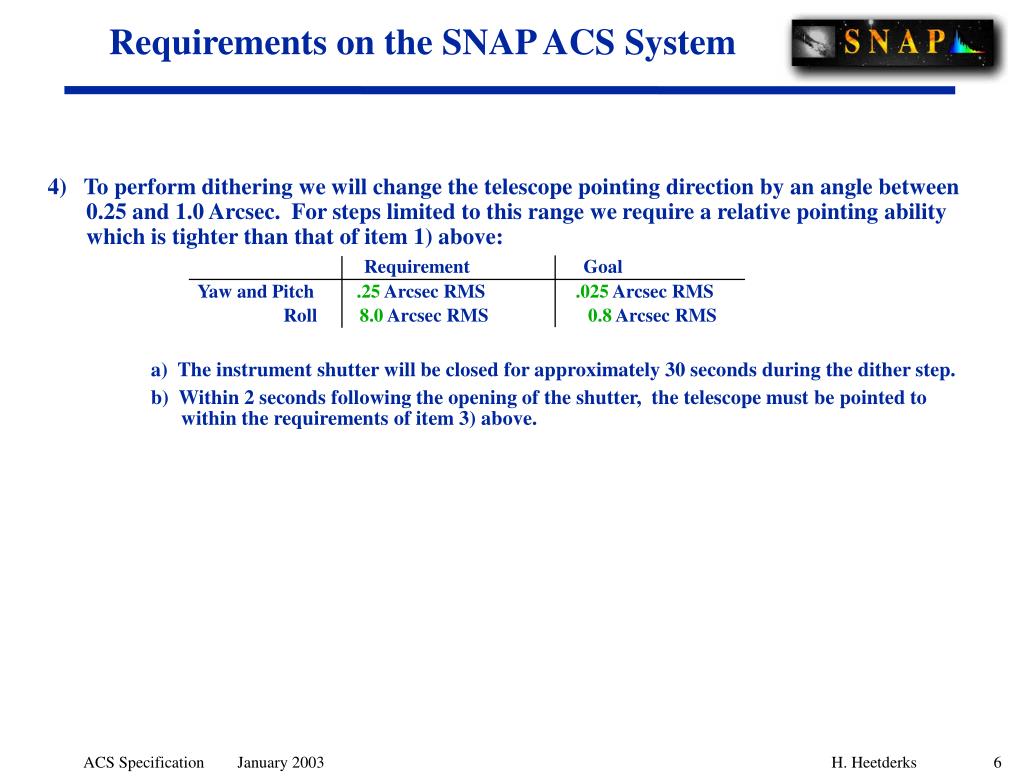 Requirements on the SNAP ACS System

SNAP

4) To perform dithering we will change the telescope pointing direction by an angle between 0.25 and 1.0 Arcsec. For steps limited to this range we require a relative pointing ability which is tighter than that of item 1) above:

| | Requirement | Goal |
|---|---|---|
| Yaw and Pitch | .25 Arcsec RMS | .025 Arcsec RMS |
| Roll | 8.0 Arcsec RMS | 0.8 Arcsec RMS |

a) The instrument shutter will be closed for approximately 30 seconds during the dither step.

b) Within 2 seconds following the opening of the shutter, the telescope must be pointed to within the requirements of item 3) above.

ACS Specification January 2003 H. Heetderks 6